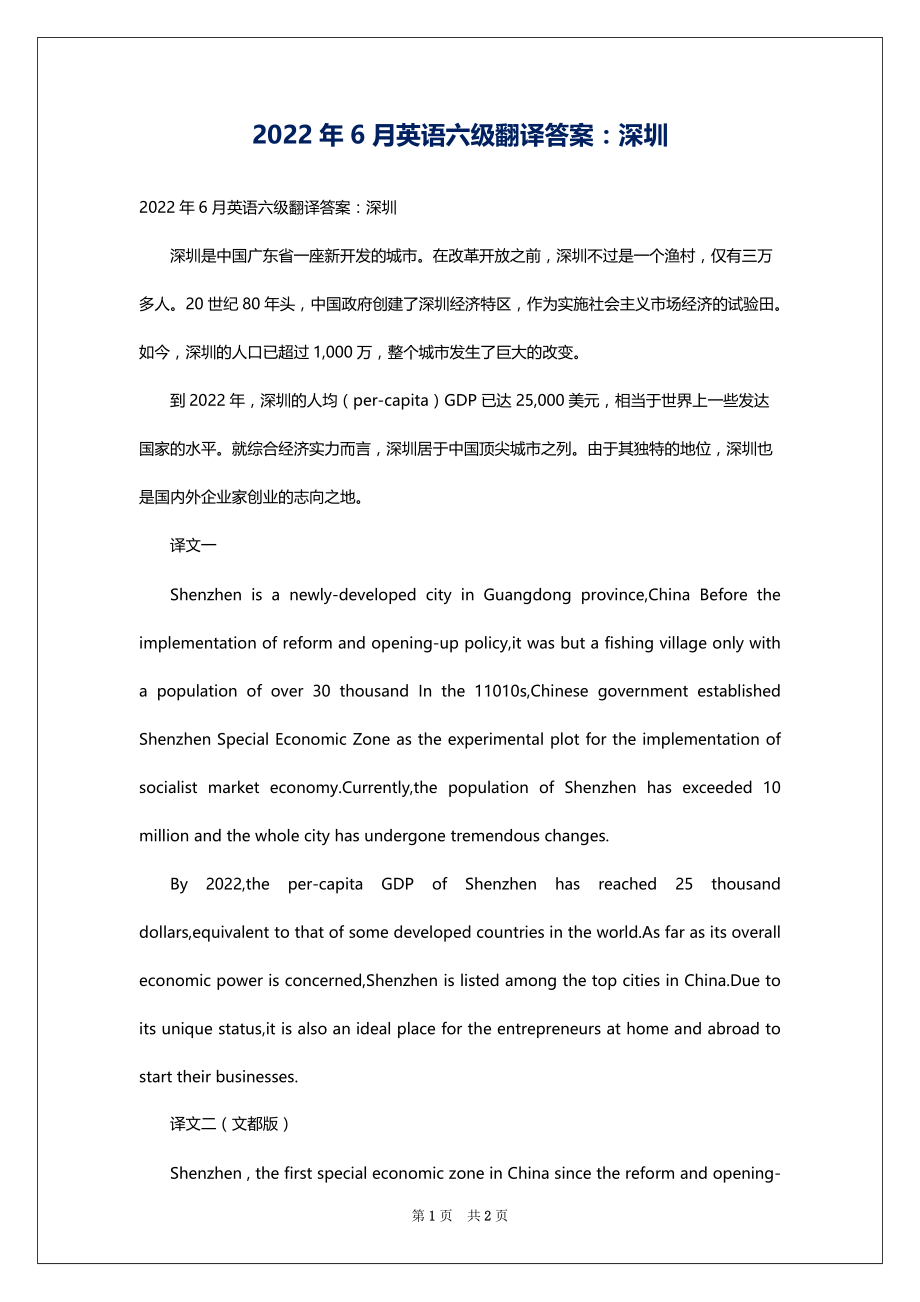 2022年6月英语六级翻译答案：深圳

2022年6月英语六级翻译答案：深圳

深圳是中国广东省一座新开发的城市。在改革开放之前，深圳不过是一个渔村，仅有三万多人。20世纪80年头，中国政府创建了深圳经济特区，作为实施社会主义市场经济的试验田。如今，深圳的人口已超过1,000万，整个城市发生了巨大的改变。

到2022年，深圳的人均（per-capita）GDP已达25,000美元，相当于世界上一些发达国家的水平。就综合经济实力而言，深圳居于中国顶尖城市之列。由于其独特的地位，深圳也是国内外企业家创业的志向之地。

译文一

Shenzhen is a newly-developed city in Guangdong province,China Before the implementation of reform and opening-up policy,it was but a fishing village only with a population of over 30 thousand In the 11010s,Chinese government established Shenzhen Special Economic Zone as the experimental plot for the implementation of socialist market economy.Currently,the population of Shenzhen has exceeded 10 million and the whole city has undergone tremendous changes.

By 2022,the per-capita GDP of Shenzhen has reached 25 thousand dollars,equivalent to that of some developed countries in the world.As far as its overall economic power is concerned,Shenzhen is listed among the top cities in China.Due to its unique status,it is also an ideal place for the entrepreneurs at home and abroad to start their businesses.

译文二（文都版）

Shenzhen , the first special economic zone in China since the reform and opening-

第1页 共2页